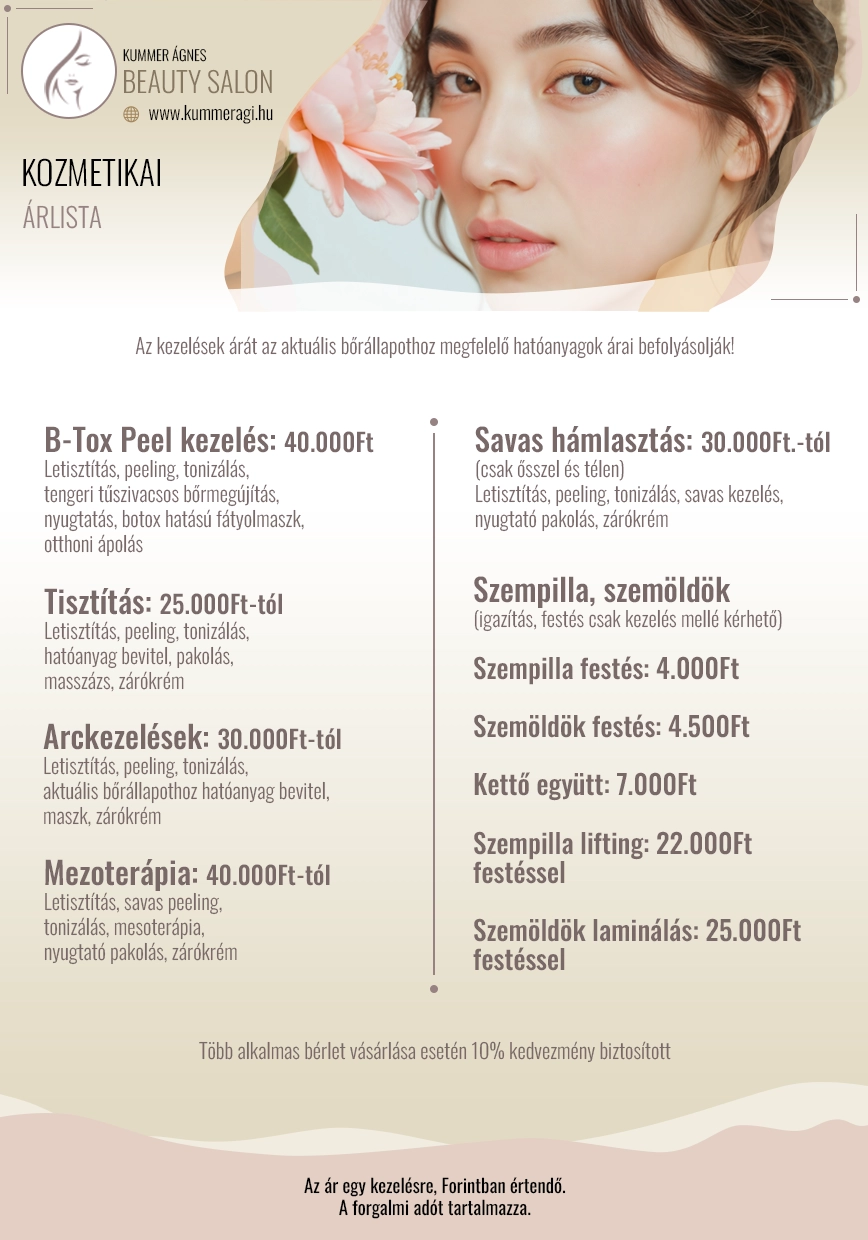 KUMMER ÁGNES
BEAUTY SALON
www.kummeragi.hu

KOZMETIKAI
ÁRLISTA

Az kezelések árát az aktuális bőrállapothoz megfelelő hatóanyagok árai befolyásolják!

B-Tox Peel kezelés: 40.000Ft
Letisztítás, peeling, tonizálás, tengeri tűszivacsos bőrmegújítás, nyugtatás, botox hatású fátyolmaszk, otthoni ápolás

Tisztítás: 25.000Ft-tól
Letisztítás, peeling, tonizálás, hatóanyag bevitel, pakolás, masszázs, zárókrém

Arckezelések: 30.000Ft-tól
Letisztítás, peeling, tonizálás, aktuális bőrállapothoz hatóanyag bevitel, maszk, zárókrém

Mezoterápia: 40.000Ft-tól
Letisztítás, savas peeling, tonizálás, mesoterápia, nyugtató pakolás, zárókrém

Savas hámlasztás: 30.000Ft.-tól
(csak ősszel és télen)
Letisztítás, peeling, tonizálás, savas kezelés, nyugtató pakolás, zárókrém

Szempilla, szemöldök
(igazítás, festés csak kezelés mellé kérhető)

Szempilla festés: 4.000Ft

Szemöldök festés: 4.500Ft

Kettő együtt: 7.000Ft

Szempilla lifting: 22.000Ft festéssel

Szemöldök laminálás: 25.000Ft festéssel

Több alkalmas bérlet vásárlása esetén 10% kedvezmény biztosított

Az ár egy kezelésre, Forintban értendő.
A forgalmi adót tartalmazza.